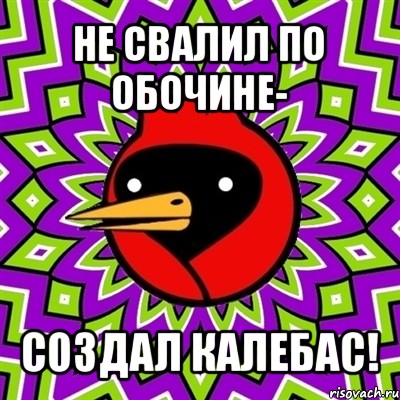 НЕ СВАЛИЛ ПО ОБОЧИНЕ-

СОЗДАЛ КАЛЕБАС!

risovach.ru